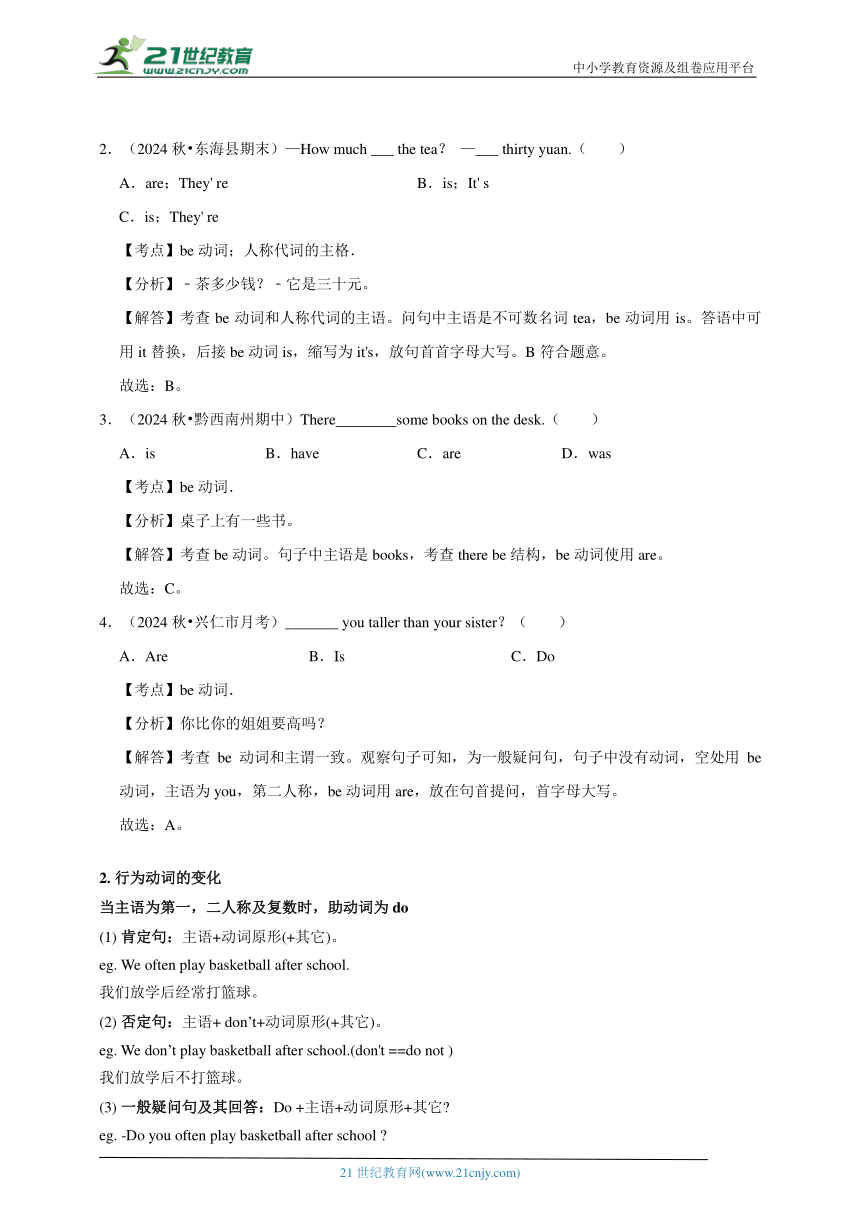 21世纪教育
www.21cnjy.com
中小学教育资源及组卷应用平台

2．（2024 秋•东海县期末）—How much ___ the tea？ —___ thirty yuan.（　　）

A．are；They' re　　　　B．is；It' s

C．is；They' re

【考点】be 动词；人称代词的主格．

【分析】﹣茶多少钱？﹣它是三十元。

【解答】考查 be 动词和人称代词的主语。问句中主语是不可数名词 tea，be 动词用 is。答语中可用 it 替换，后接 be 动词 is，缩写为 it's，放句首首字母大写。B 符合题意。

故选：B。

3．（2024 秋•黔西南州期中）There________some books on the desk.（　　）

A．is　　B．have　　C．are　　D．was

【考点】be 动词．

【分析】桌子上有一些书。

【解答】考查 be 动词。句子中主语是 books，考查 there be 结构，be 动词使用 are。

故选：C。

4．（2024 秋•兴仁市月考）_______ you taller than your sister？（　　）

A．Are　　B．Is　　C．Do

【考点】be 动词．

【分析】你比你的姐姐要高吗？

【解答】考查 be 动词和主谓一致。观察句子可知，为一般疑问句，句子中没有动词，空处用 be 动词，主语为 you，第二人称，be 动词用 are，放在句首提问，首字母大写。

故选：A。

2. 行为动词的变化

当主语为第一，二人称及复数时，助动词为 do

(1) 肯定句：主语+动词原形(+其它)。

eg. We often play basketball after school.
我们放学后经常打篮球。

(2) 否定句：主语+ don’t+动词原形(+其它)。

eg. We don’t play basketball after school.(don't ==do not )
我们放学后不打篮球。

(3) 一般疑问句及其回答：Do +主语+动词原形+其它?

eg. -Do you often play basketball after school ?

21 世纪教育网(www.21cnjy.com)